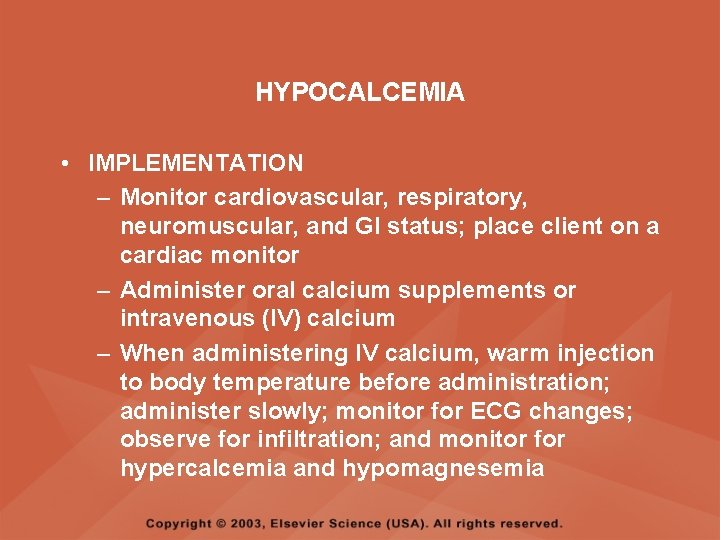 HYPOCALCEMIA

• IMPLEMENTATION
– Monitor cardiovascular, respiratory, neuromuscular, and GI status; place client on a cardiac monitor
– Administer oral calcium supplements or intravenous (IV) calcium
– When administering IV calcium, warm injection to body temperature before administration; administer slowly; monitor for ECG changes; observe for infiltration; and monitor for hypercalcemia and hypomagnesemia

Copyright © 2003, Elsevier Science (USA). All rights reserved.